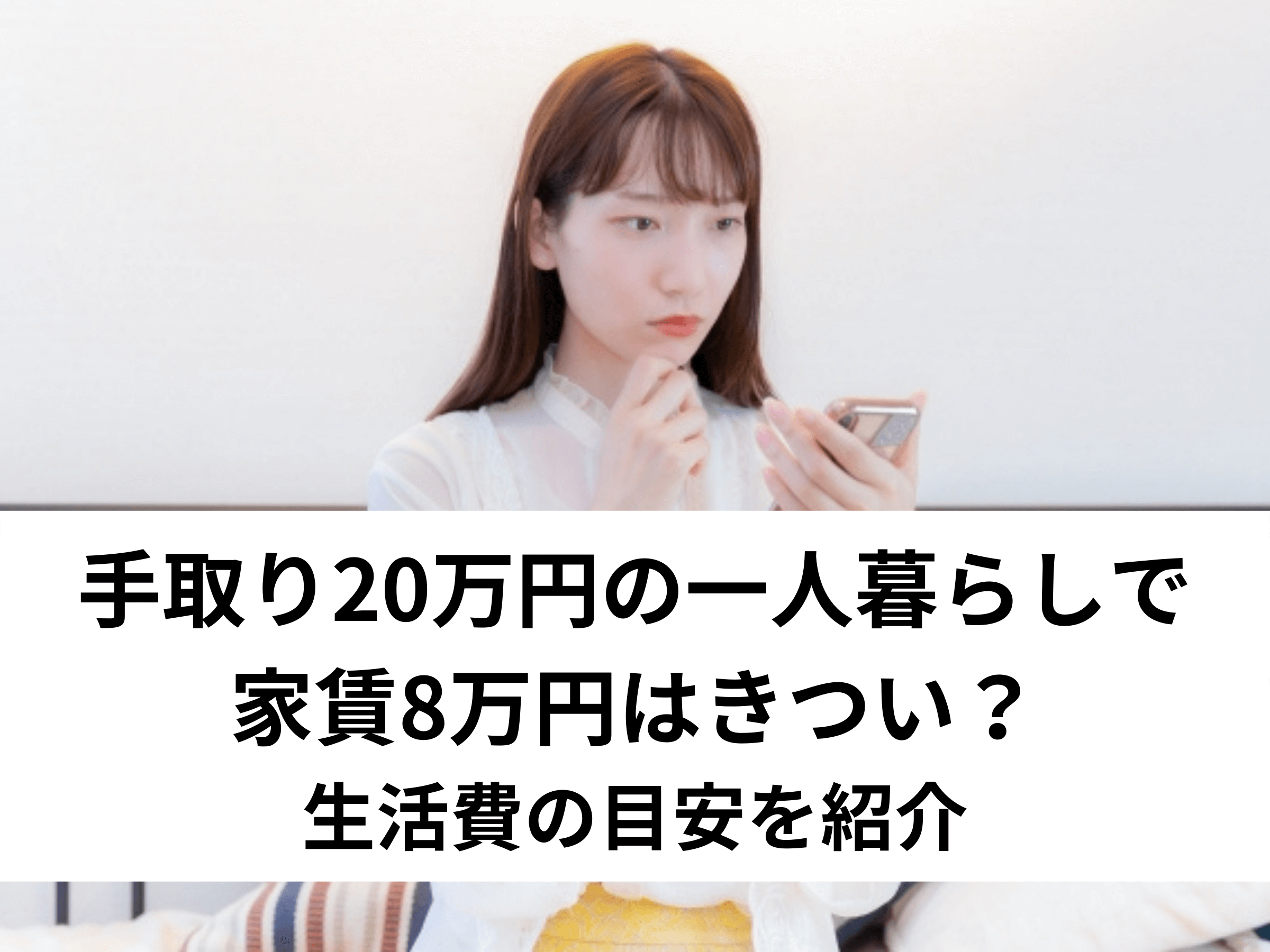 手取り20万円の一人暮らしで
家賃8万円はきつい？
生活費の目安を紹介